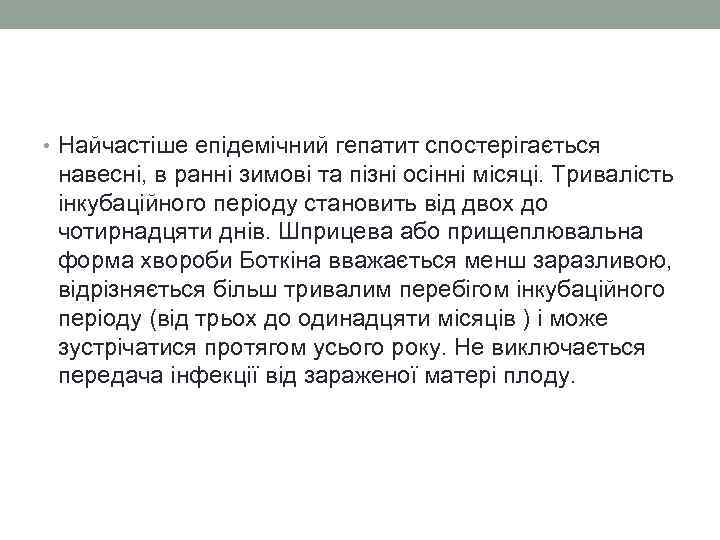 • Найчастіше епідемічний гепатит спостерігається навесні, в ранні зимові та пізні осінні місяці. Тривалість інкубаційного періоду становить від двох до чотирнадцяти днів. Шприцева або прищеплювальна форма хвороби Боткіна вважається менш заразливою, відрізняється більш тривалим перебігом інкубаційного періоду (від трьох до одинадцяти місяців ) і може зустрічатися протягом усього року. Не виключається передача інфекції від зараженої матері плоду.